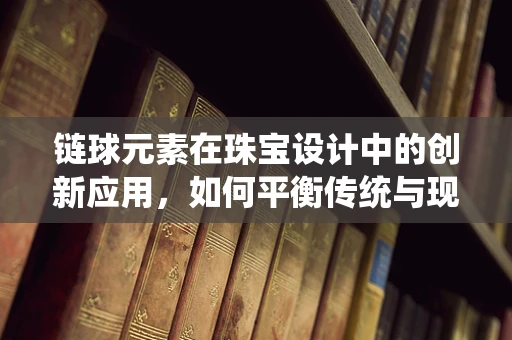 链球元素在珠宝设计中的创新应用，如何平衡传统与现